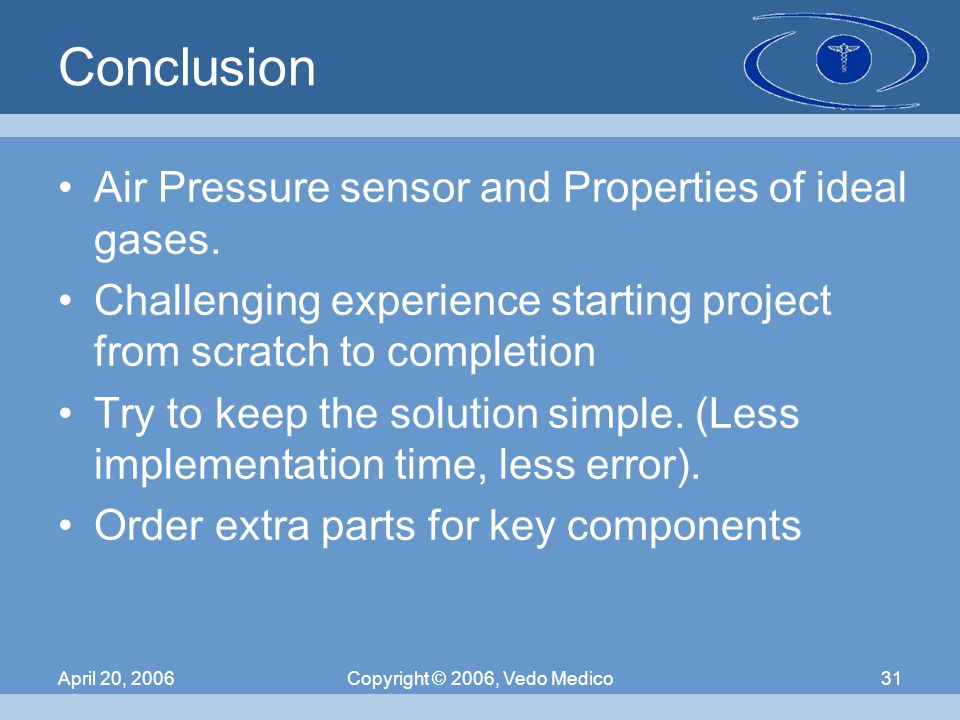 Conclusion

• Air Pressure sensor and Properties of ideal gases.
• Challenging experience starting project from scratch to completion
• Try to keep the solution simple. (Less implementation time, less error).
• Order extra parts for key components

April 20, 2006

Copyright © 2006, Vedo Medico

31